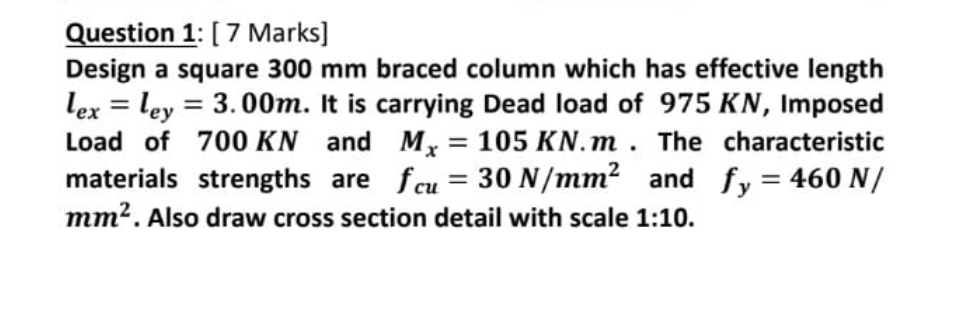 Question 1: [ 7 Marks]

Design a square 300 mm braced column which has effective length $l_{ex} = l_{ey} = 3.00m$. It is carrying Dead load of $975\,KN$, Imposed Load of $700\,KN$ and $M_x = 105\,KN.m$ . The characteristic materials strengths are $f_{cu} = 30\,N/mm^2$ and $f_y = 460\,N/mm^2$. Also draw cross section detail with scale 1:10.